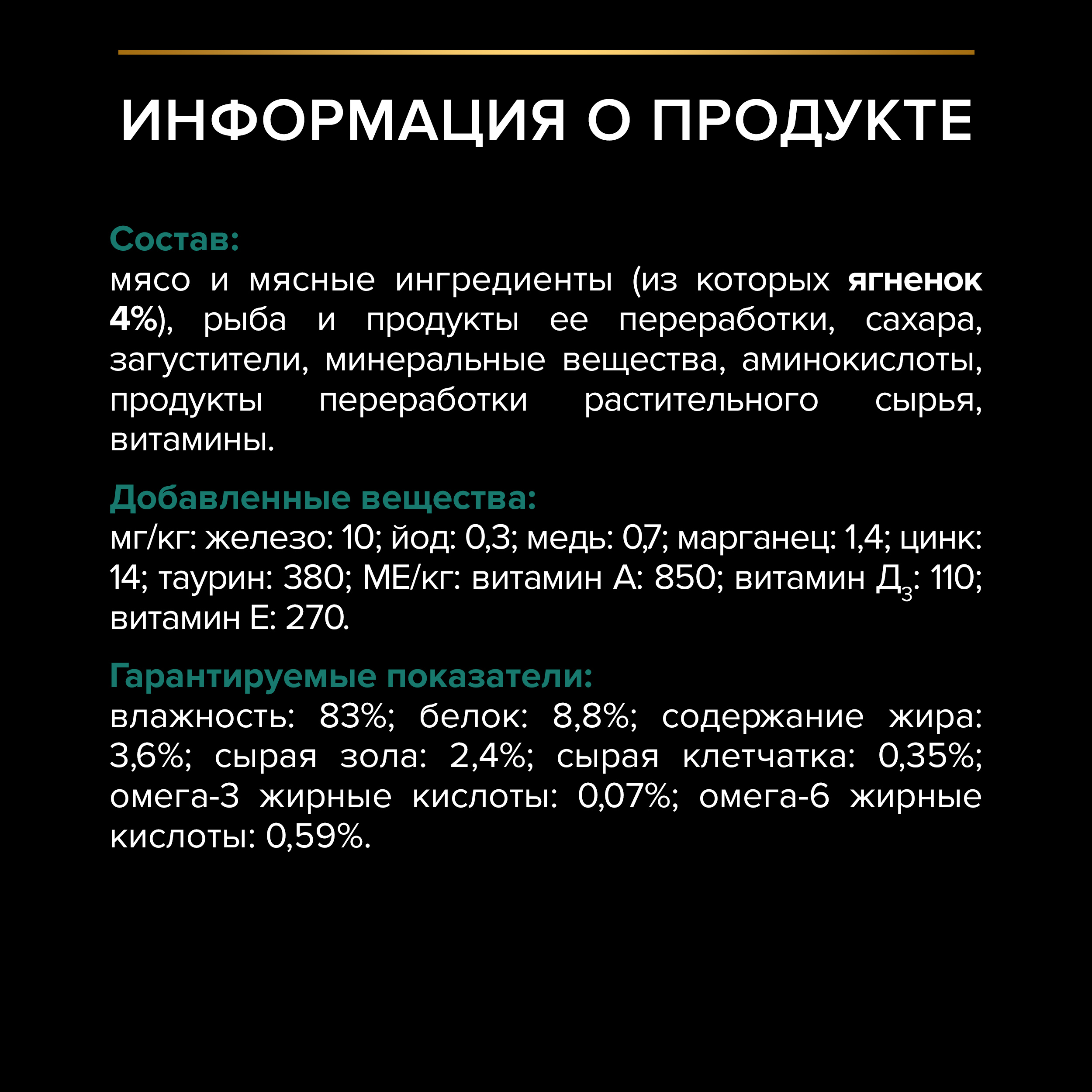 ИНФОРМАЦИЯ О ПРОДУКТЕ

Состав:
мясо и мясные ингредиенты (из которых ягненок 4%), рыба и продукты ее переработки, сахара, загустители, минеральные вещества, аминокислоты, продукты переработки растительного сырья, витамины.

Добавленные вещества:
мг/кг: железо: 10; йод: 0,3; медь: 0,7; марганец: 1,4; цинк: 14; таурин: 380; МЕ/кг: витамин А: 850; витамин $Д_3$: 110; витамин Е: 270.

Гарантируемые показатели:
влажность: 83%; белок: 8,8%; содержание жира: 3,6%; сырая зола: 2,4%; сырая клетчатка: 0,35%; омега-3 жирные кислоты: 0,07%; омега-6 жирные кислоты: 0,59%.